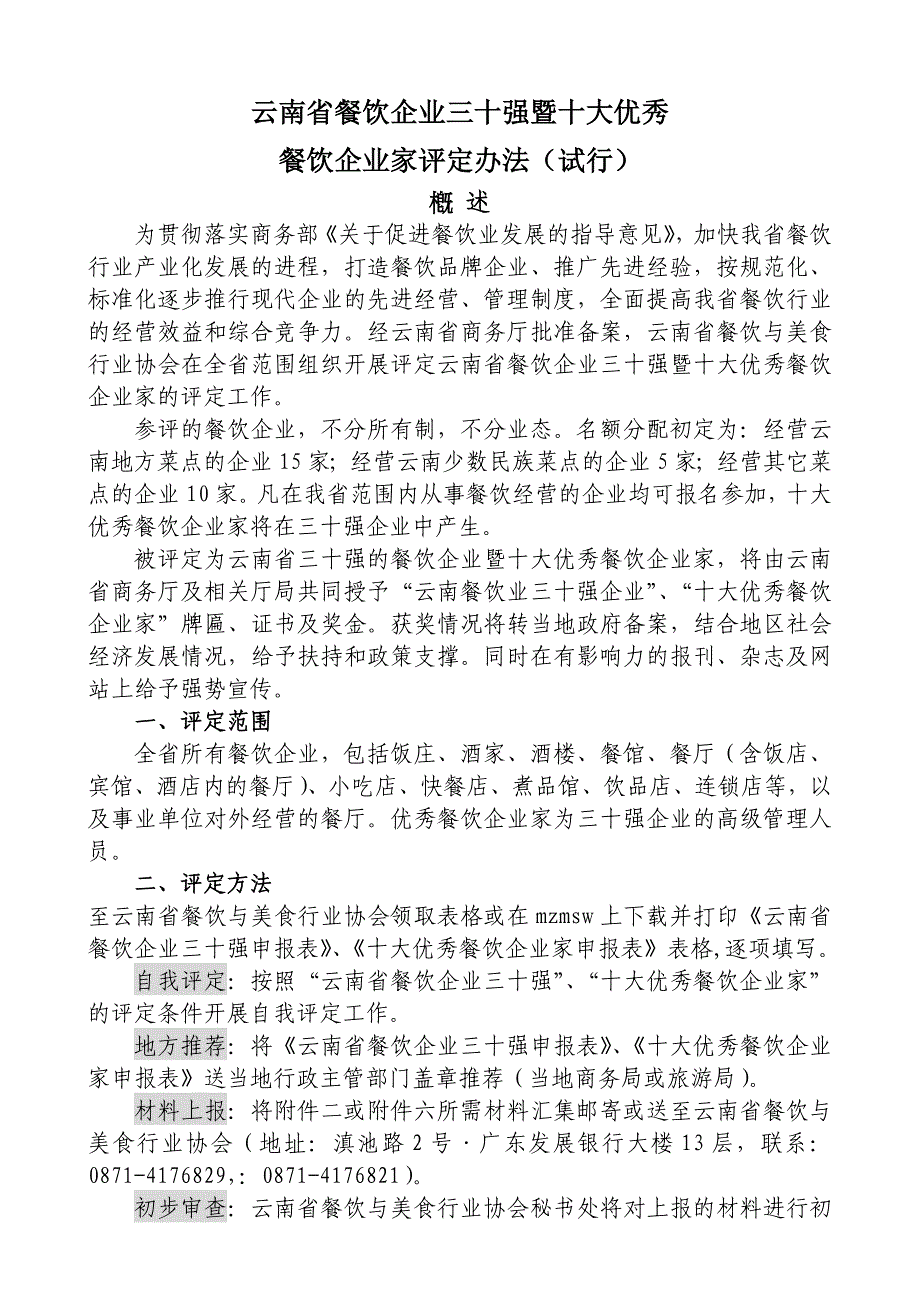 云南省餐饮企业三十强暨十大优秀

餐饮企业家评定办法（试行）

概 述

为贯彻落实商务部《关于促进餐饮业发展的指导意见》，加快我省餐饮行业产业化发展的进程，打造餐饮品牌企业、推广先进经验，按规范化、标准化逐步推行现代企业的先进经营、管理制度，全面提高我省餐饮行业的经营效益和综合竞争力。经云南省商务厅批准备案，云南省餐饮与美食行业协会在全省范围组织开展评定云南省餐饮企业三十强暨十大优秀餐饮企业家的评定工作。

参评的餐饮企业，不分所有制，不分业态。名额分配初定为：经营云南地方菜点的企业15家；经营云南少数民族菜点的企业5家；经营其它菜点的企业10家。凡在我省范围内从事餐饮经营的企业均可报名参加，十大优秀餐饮企业家将在三十强企业中产生。

被评定为云南省三十强的餐饮企业暨十大优秀餐饮企业家，将由云南省商务厅及相关厅局共同授予“云南餐饮业三十强企业”、“十大优秀餐饮企业家”牌匾、证书及奖金。获奖情况将转当地政府备案，结合地区社会经济发展情况，给予扶持和政策支撑。同时在有影响力的报刊、杂志及网站上给予强势宣传。

一、评定范围

全省所有餐饮企业，包括饭庄、酒家、酒楼、餐馆、餐厅（含饭店、宾馆、酒店内的餐厅）、小吃店、快餐店、煮品馆、饮品店、连锁店等，以及事业单位对外经营的餐厅。优秀餐饮企业家为三十强企业的高级管理人员。

二、评定方法

至云南省餐饮与美食行业协会领取表格或在mzmsw上下载并打印《云南省餐饮企业三十强申报表》、《十大优秀餐饮企业家申报表》表格,逐项填写。

自我评定：按照“云南省餐饮企业三十强”、“十大优秀餐饮企业家”的评定条件开展自我评定工作。

地方推荐：将《云南省餐饮企业三十强申报表》、《十大优秀餐饮企业家申报表》送当地行政主管部门盖章推荐（当地商务局或旅游局）。

材料上报：将附件二或附件六所需材料汇集邮寄或送至云南省餐饮与美食行业协会（地址：滇池路2号·广东发展银行大楼13层，联系：0871-4176829,：0871-4176821）。

初步审查：云南省餐饮与美食行业协会秘书处将对上报的材料进行初